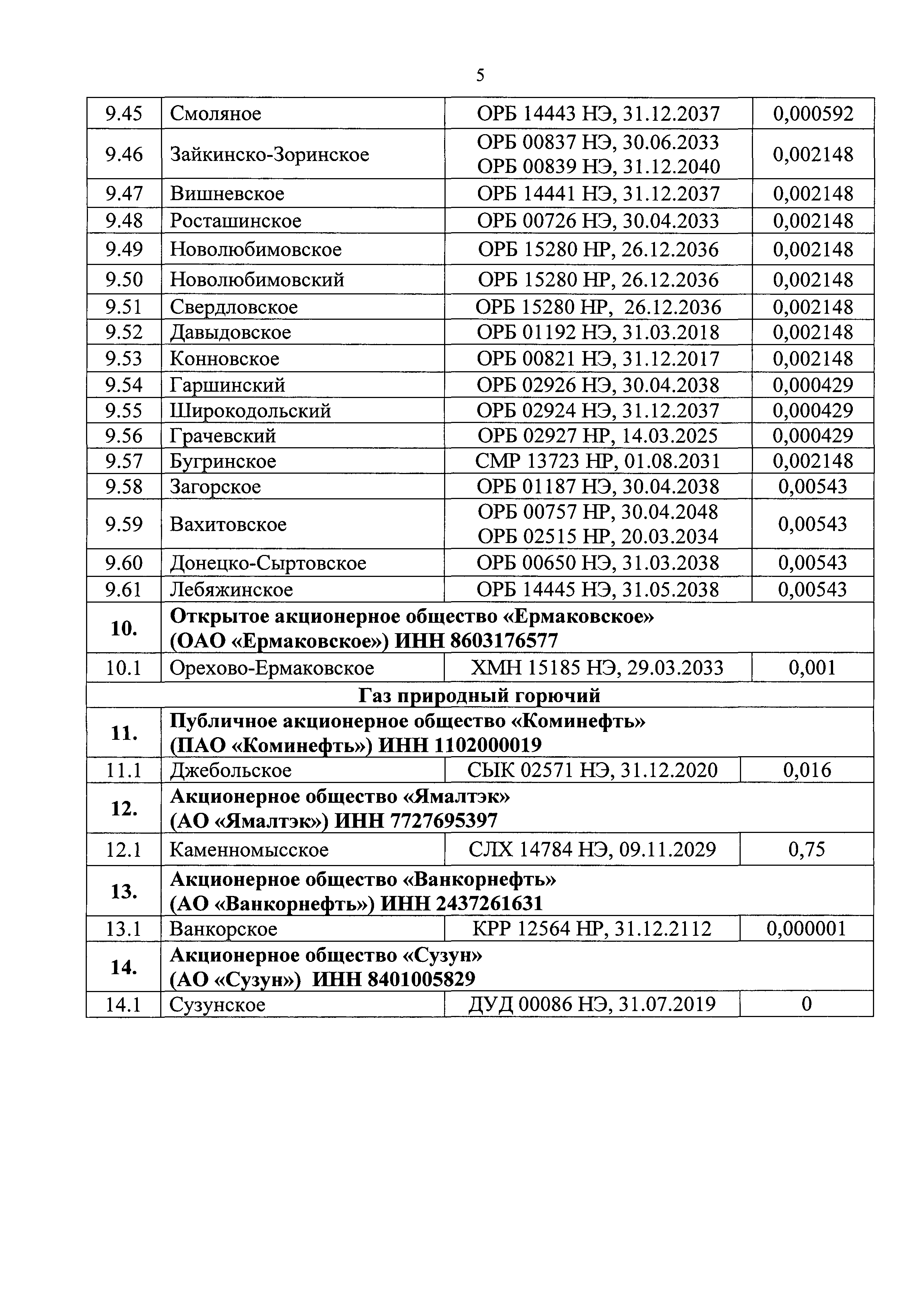 5

| | | | |
|---|---|---|---|
| 9.45 | Смоляное | ОРБ 14443 НЭ, 31.12.2037 | 0,000592 |
| 9.46 | Зайкинско-Зоринское | ОРБ 00837 НЭ, 30.06.2033 ОРБ 00839 НЭ, 31.12.2040 | 0,002148 |
| 9.47 | Вишневское | ОРБ 14441 НЭ, 31.12.2037 | 0,002148 |
| 9.48 | Росташинское | ОРБ 00726 НЭ, 30.04.2033 | 0,002148 |
| 9.49 | Новолюбимовское | ОРБ 15280 НР, 26.12.2036 | 0,002148 |
| 9.50 | Новолюбимовский | ОРБ 15280 НР, 26.12.2036 | 0,002148 |
| 9.51 | Свердловское | ОРБ 15280 НР, 26.12.2036 | 0,002148 |
| 9.52 | Давыдовское | ОРБ 01192 НЭ, 31.03.2018 | 0,002148 |
| 9.53 | Конновское | ОРБ 00821 НЭ, 31.12.2017 | 0,002148 |
| 9.54 | Гаршинский | ОРБ 02926 НЭ, 30.04.2038 | 0,000429 |
| 9.55 | Широкодольский | ОРБ 02924 НЭ, 31.12.2037 | 0,000429 |
| 9.56 | Грачевский | ОРБ 02927 НР, 14.03.2025 | 0,000429 |
| 9.57 | Бугринское | СМР 13723 НР, 01.08.2031 | 0,002148 |
| 9.58 | Загорское | ОРБ 01187 НЭ, 30.04.2038 | 0,00543 |
| 9.59 | Вахитовское | ОРБ 00757 НР, 30.04.2048 ОРБ 02515 НР, 20.03.2034 | 0,00543 |
| 9.60 | Донецко-Сыртовское | ОРБ 00650 НЭ, 31.03.2038 | 0,00543 |
| 9.61 | Лебяжинское | ОРБ 14445 НЭ, 31.05.2038 | 0,00543 |
| 10. | Открытое акционерное общество «Ермаковское» (ОАО «Ермаковское») ИНН 8603176577 | | |
| 10.1 | Орехово-Ермаковское | ХМН 15185 НЭ, 29.03.2033 | 0,001 |
| Газ природный горючий | | | |
| 11. | Публичное акционерное общество «Коминефть» (ПАО «Коминефть») ИНН 1102000019 | | |
| 11.1 | Джебольское | СЫК 02571 НЭ, 31.12.2020 | 0,016 |
| 12. | Акционерное общество «Ямалтэк» (АО «Ямалтэк») ИНН 7727695397 | | |
| 12.1 | Каменномысское | СЛХ 14784 НЭ, 09.11.2029 | 0,75 |
| 13. | Акционерное общество «Ванкорнефть» (АО «Ванкорнефть») ИНН 2437261631 | | |
| 13.1 | Ванкорское | КРР 12564 НР, 31.12.2112 | 0,000001 |
| 14. | Акционерное общество «Сузун» (АО «Сузун») ИНН 8401005829 | | |
| 14.1 | Сузунское | ДУД 00086 НЭ, 31.07.2019 | 0 |